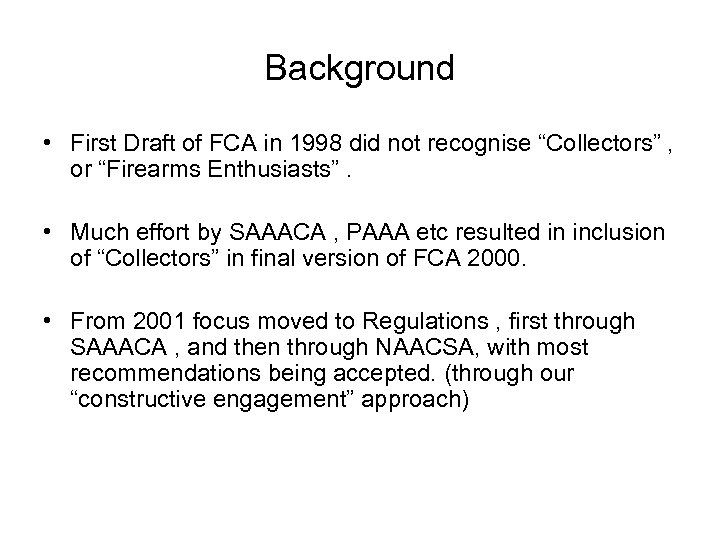 Background

• First Draft of FCA in 1998 did not recognise “Collectors” , or “Firearms Enthusiasts” .

• Much effort by SAAACA , PAAA etc resulted in inclusion of “Collectors” in final version of FCA 2000.

• From 2001 focus moved to Regulations , first through SAAACA , and then through NAACSA, with most recommendations being accepted. (through our “constructive engagement” approach)